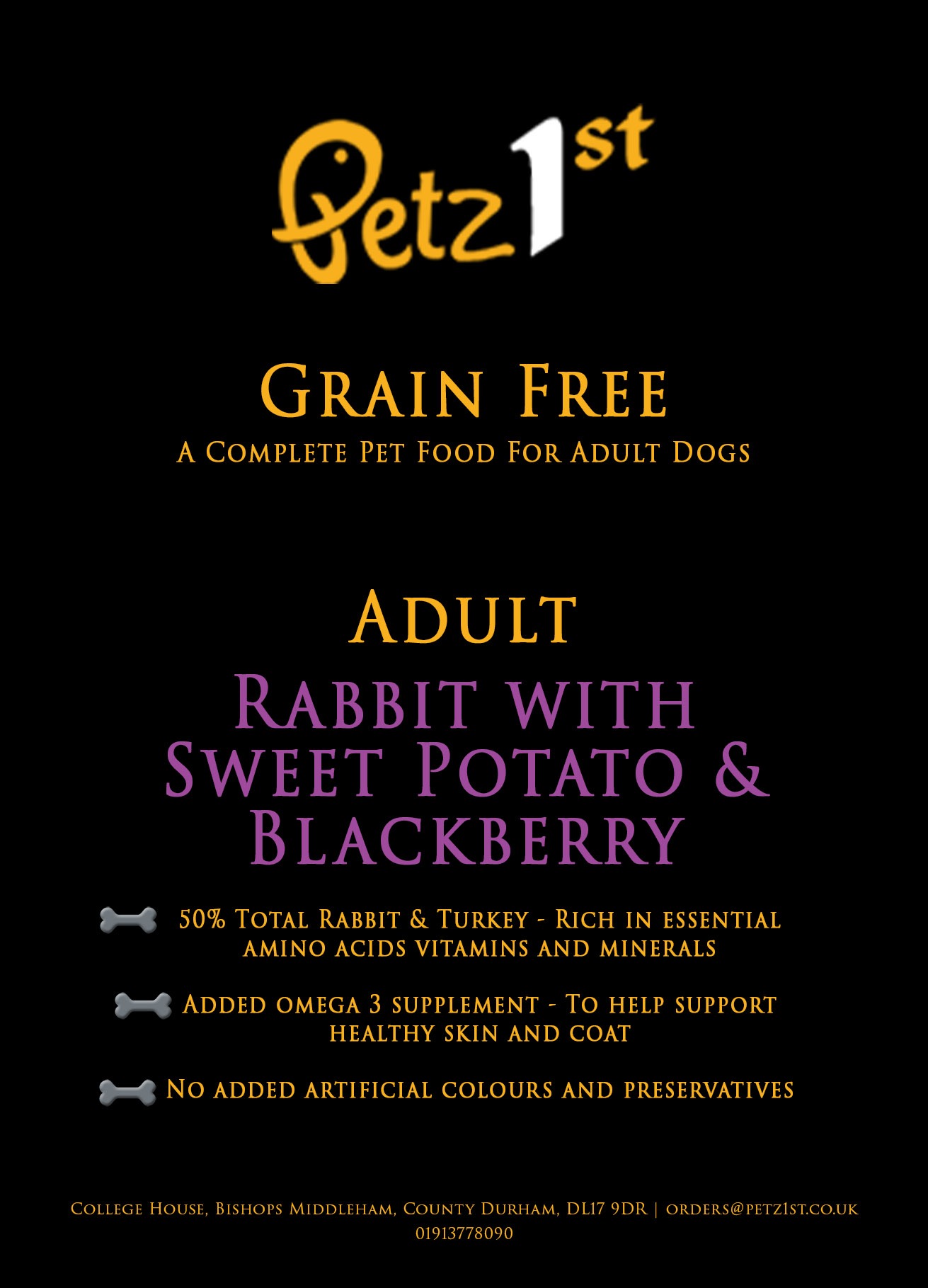 Petz 1st

Grain Free
A Complete Pet Food For Adult Dogs

Adult
Rabbit with Sweet Potato & Blackberry

50% Total Rabbit & Turkey - Rich in essential amino acids vitamins and minerals

Added omega 3 supplement - To help support healthy skin and coat

No added artificial colours and preservatives

College House, Bishops Middleham, County Durham, DL17 9DR | orders@petz1st.co.uk
01913778090